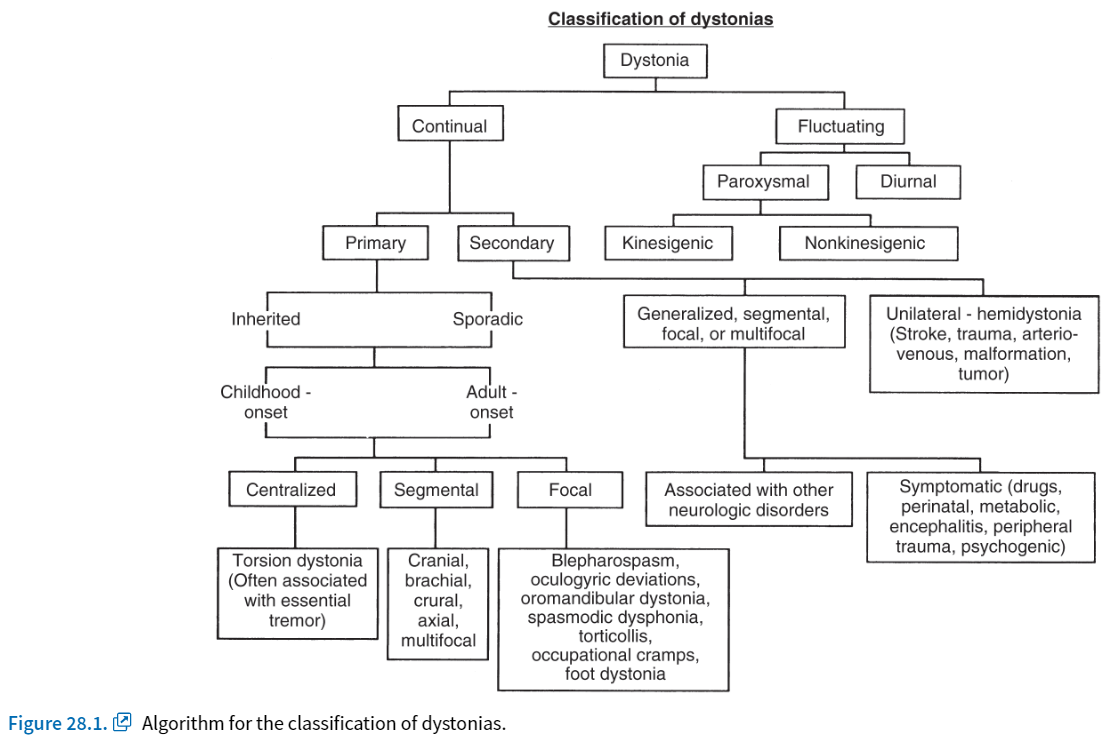 Classification of dystonias

Dystonia

Continual

Fluctuating

Paroxysmal

Diurnal

Primary

Secondary

Kinesigenic

Nonkinesigenic

Inherited

Sporadic

Generalized, segmental, focal, or multifocal

Unilateral - hemidystonia (Stroke, trauma, arteriovenous, malformation, tumor)

Childhood - onset

Adult - onset

Centralized

Segmental

Focal

Associated with other neurologic disorders

Symptomatic (drugs, perinatal, metabolic, encephalitis, peripheral trauma, psychogenic)

Torsion dystonia (Often associated with essential tremor)

Cranial, brachial, crural, axial, multifocal

Blepharospasm, oculogyric deviations, oromandibular dystonia, spasmodic dysphonia, torticollis, occupational cramps, foot dystonia

Figure 28.1. Algorithm for the classification of dystonias.